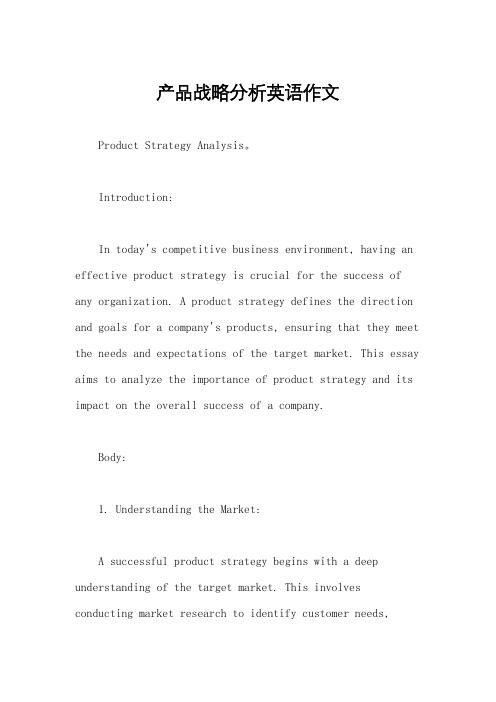 产品战略分析英语作文

Product Strategy Analysis。

Introduction:

In today's competitive business environment, having an effective product strategy is crucial for the success of any organization. A product strategy defines the direction and goals for a company's products, ensuring that they meet the needs and expectations of the target market. This essay aims to analyze the importance of product strategy and its impact on the overall success of a company.

Body:

1. Understanding the Market:

A successful product strategy begins with a deep understanding of the target market. This involves conducting market research to identify customer needs,